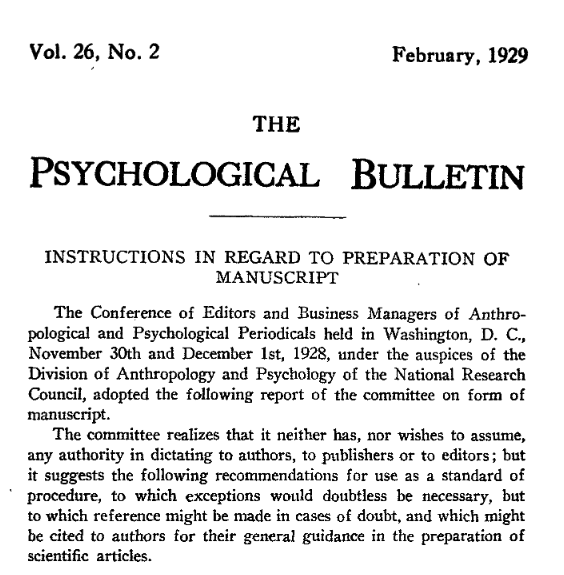 Vol. 26, No. 2

February, 1929

THE

PSYCHOLOGICAL BULLETIN

INSTRUCTIONS IN REGARD TO PREPARATION OF MANUSCRIPT

The Conference of Editors and Business Managers of Anthropological and Psychological Periodicals held in Washington, D. C., November 30th and December 1st, 1928, under the auspices of the Division of Anthropology and Psychology of the National Research Council, adopted the following report of the committee on form of manuscript.

The committee realizes that it neither has, nor wishes to assume, any authority in dictating to authors, to publishers or to editors; but it suggests the following recommendations for use as a standard of procedure, to which exceptions would doubtless be necessary, but to which reference might be made in cases of doubt, and which might be cited to authors for their general guidance in the preparation of scientific articles.